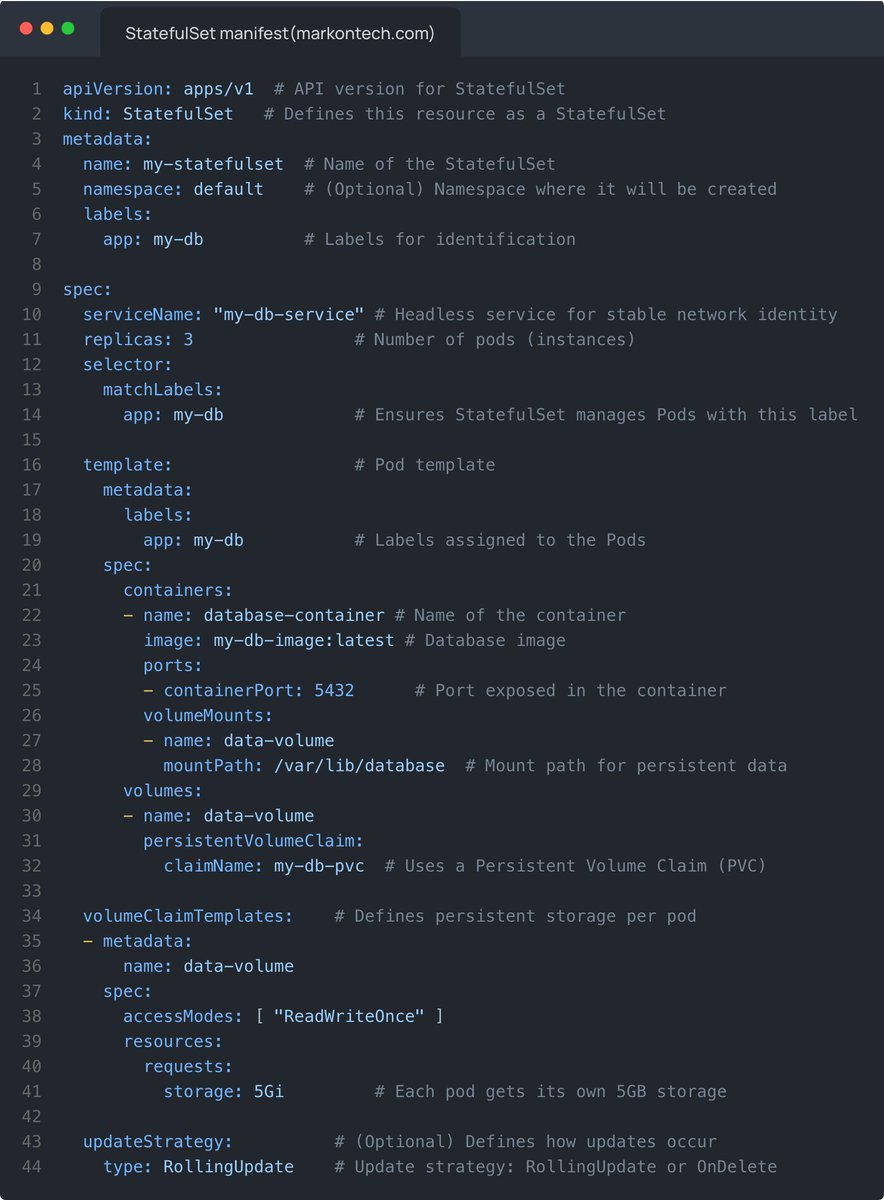 StatefulSet manifest(markontech.com)

1 apiVersion: apps/v1  # API version for StatefulSet
2 kind: StatefulSet   # Defines this resource as a StatefulSet
3 metadata:
4   name: my-statefulset  # Name of the StatefulSet
5   namespace: default    # (Optional) Namespace where it will be created
6   labels:
7     app: my-db          # Labels for identification
8
9 spec:
10   serviceName: "my-db-service" # Headless service for stable network identity
11   replicas: 3               # Number of pods (instances)
12   selector:
13     matchLabels:
14       app: my-db             # Ensures StatefulSet manages Pods with this label
15
16   template:                  # Pod template
17     metadata:
18       labels:
19         app: my-db           # Labels assigned to the Pods
20     spec:
21       containers:
22       - name: database-container # Name of the container
23         image: my-db-image:latest # Database image
24         ports:
25         - containerPort: 5432      # Port exposed in the container
26         volumeMounts:
27         - name: data-volume
28           mountPath: /var/lib/database  # Mount path for persistent data
29       volumes:
30       - name: data-volume
31         persistentVolumeClaim:
32           claimName: my-db-pvc  # Uses a Persistent Volume Claim (PVC)
33
34   volumeClaimTemplates:    # Defines persistent storage per pod
35   - metadata:
36       name: data-volume
37     spec:
38       accessModes: [ "ReadWriteOnce" ]
39       resources:
40         requests:
41           storage: 5Gi         # Each pod gets its own 5GB storage
42
43   updateStrategy:          # (Optional) Defines how updates occur
44     type: RollingUpdate    # Update strategy: RollingUpdate or OnDelete